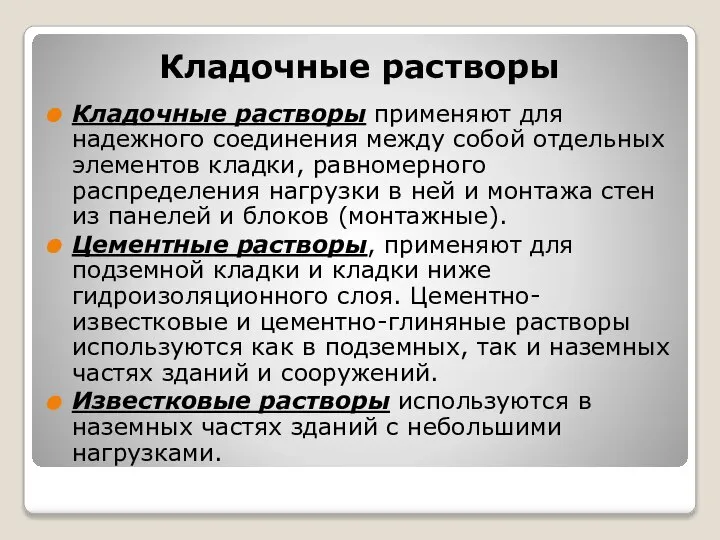 Кладочные растворы

Кладочные растворы применяют для надежного соединения между собой отдельных элементов кладки, равномерного распределения нагрузки в ней и монтажа стен из панелей и блоков (монтажные).

Цементные растворы, применяют для подземной кладки и кладки ниже гидроизоляционного слоя. Цементно-известковые и цементно-глиняные растворы используются как в подземных, так и наземных частях зданий и сооружений.

Известковые растворы используются в наземных частях зданий с небольшими нагрузками.